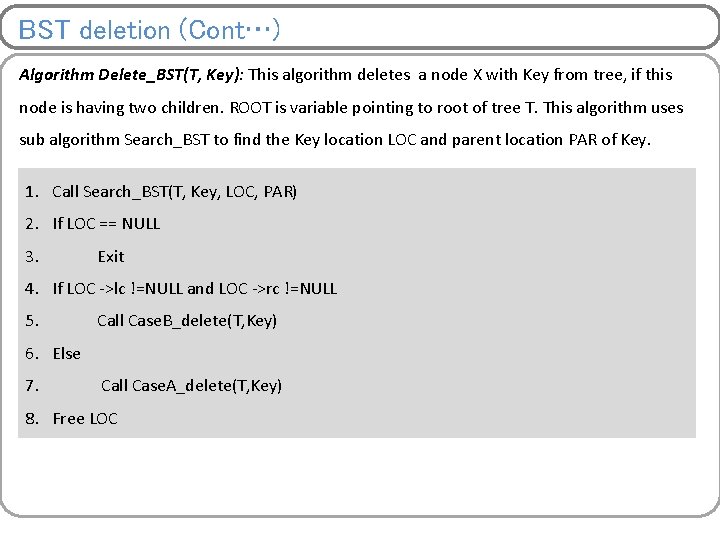 BST deletion (Cont…)

Algorithm Delete_BST(T, Key): This algorithm deletes a node X with Key from tree, if this node is having two children. ROOT is variable pointing to root of tree T. This algorithm uses sub algorithm Search_BST to find the Key location LOC and parent location PAR of Key.

1. Call Search_BST(T, Key, LOC, PAR)
2. If LOC == NULL
3. Exit
4. If LOC ->lc !=NULL and LOC ->rc !=NULL
5. Call CaseB_delete(T,Key)
6. Else
7. Call CaseA_delete(T,Key)
8. Free LOC